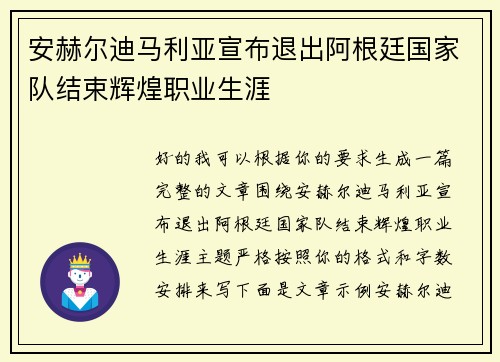 安赫尔迪马利亚宣布退出阿根廷国家队结束辉煌职业生涯

好的我可以根据你的要求生成一篇完整的文章围绕安赫尔迪马利亚宣布退出阿根廷国家队结束辉煌职业生涯主题严格按照你的格式和字数安排来写下面是文章示例安赫尔迪